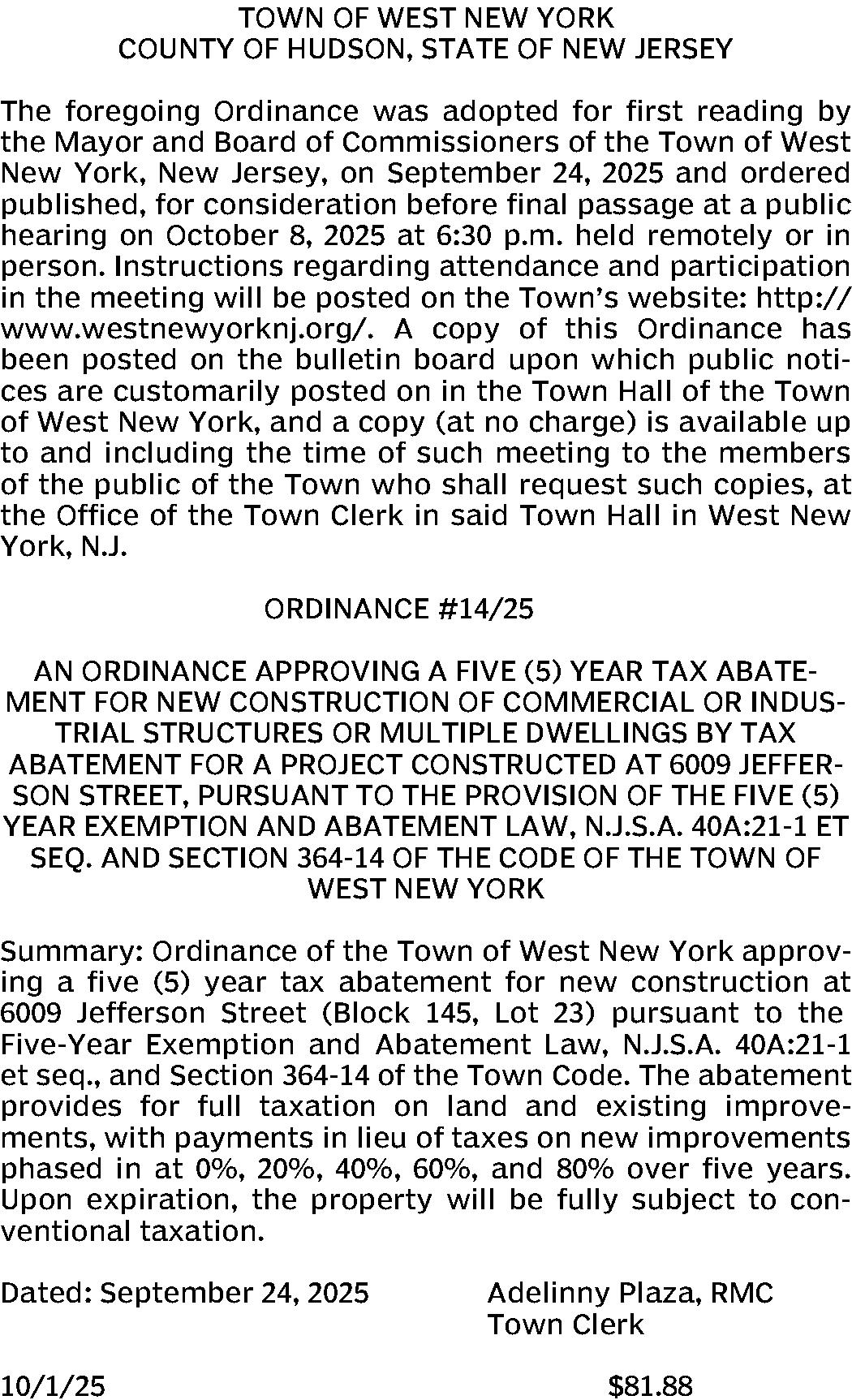 TOWN OF WEST NEW YORK
COUNTY OF HUDSON, STATE OF NEW JERSEY

The foregoing Ordinance was adopted for first reading by the Mayor and Board of Commissioners of the Town of West New York, New Jersey, on September 24, 2025 and ordered published, for consideration before final passage at a public hearing on October 8, 2025 at 6:30 p.m. held remotely or in person. Instructions regarding attendance and participation in the meeting will be posted on the Town's website: http://www.westnewyorknj.org/. A copy of this Ordinance has been posted on the bulletin board upon which public notices are customarily posted on in the Town Hall of the Town of West New York, and a copy (at no charge) is available up to and including the time of such meeting to the members of the public of the Town who shall request such copies, at the Office of the Town Clerk in said Town Hall in West New York, N.J.

ORDINANCE #14/25

AN ORDINANCE APPROVING A FIVE (5) YEAR TAX ABATEMENT FOR NEW CONSTRUCTION OF COMMERCIAL OR INDUSTRIAL STRUCTURES OR MULTIPLE DWELLINGS BY TAX ABATEMENT FOR A PROJECT CONSTRUCTED AT 6009 JEFFERSON STREET, PURSUANT TO THE PROVISION OF THE FIVE (5) YEAR EXEMPTION AND ABATEMENT LAW, N.J.S.A. 40A:21-1 ET SEQ. AND SECTION 364-14 OF THE CODE OF THE TOWN OF WEST NEW YORK

Summary: Ordinance of the Town of West New York approving a five (5) year tax abatement for new construction at 6009 Jefferson Street (Block 145, Lot 23) pursuant to the Five-Year Exemption and Abatement Law, N.J.S.A. 40A:21-1 et seq., and Section 364-14 of the Town Code. The abatement provides for full taxation on land and existing improvements, with payments in lieu of taxes on new improvements phased in at 0%, 20%, 40%, 60%, and 80% over five years. Upon expiration, the property will be fully subject to conventional taxation.

Dated: September 24, 2025

Adelinny Plaza, RMC
Town Clerk

10/1/25

$81.88